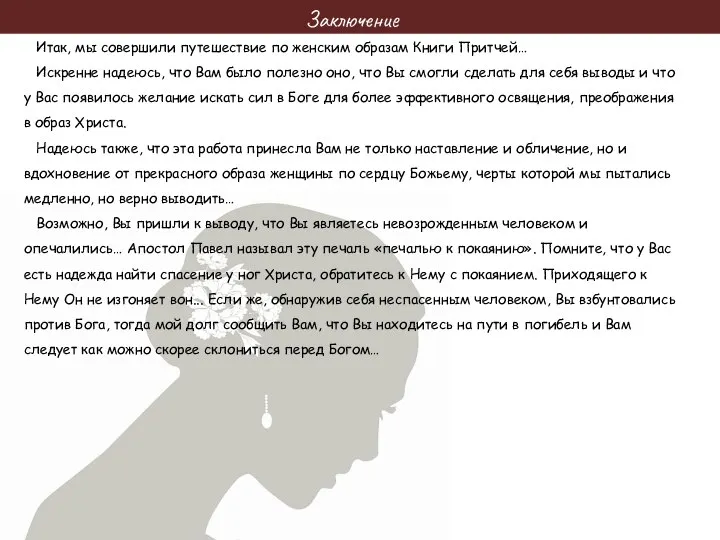 Заключение

Итак, мы совершили путешествие по женским образам Книги Притчей…

Искренне надеюсь, что Вам было полезно оно, что Вы смогли сделать для себя выводы и что у Вас появилось желание искать сил в Боге для более эффективного освящения, преображения в образ Христа.

Надеюсь также, что эта работа принесла Вам не только наставление и обличение, но и вдохновение от прекрасного образа женщины по сердцу Божьему, черты которой мы пытались медленно, но верно выводить…

Возможно, Вы пришли к выводу, что Вы являетесь невозрожденным человеком и опечалились… Апостол Павел называл эту печаль «печалью к покаянию». Помните, что у Вас есть надежда найти спасение у ног Христа, обратитесь к Нему с покаянием. Приходящего к Нему Он не изгоняет вон… Если же, обнаружив себя неспасенным человеком, Вы взбунтовались против Бога, тогда мой долг сообщить Вам, что Вы находитесь на пути в погибель и Вам следует как можно скорее склониться перед Богом…